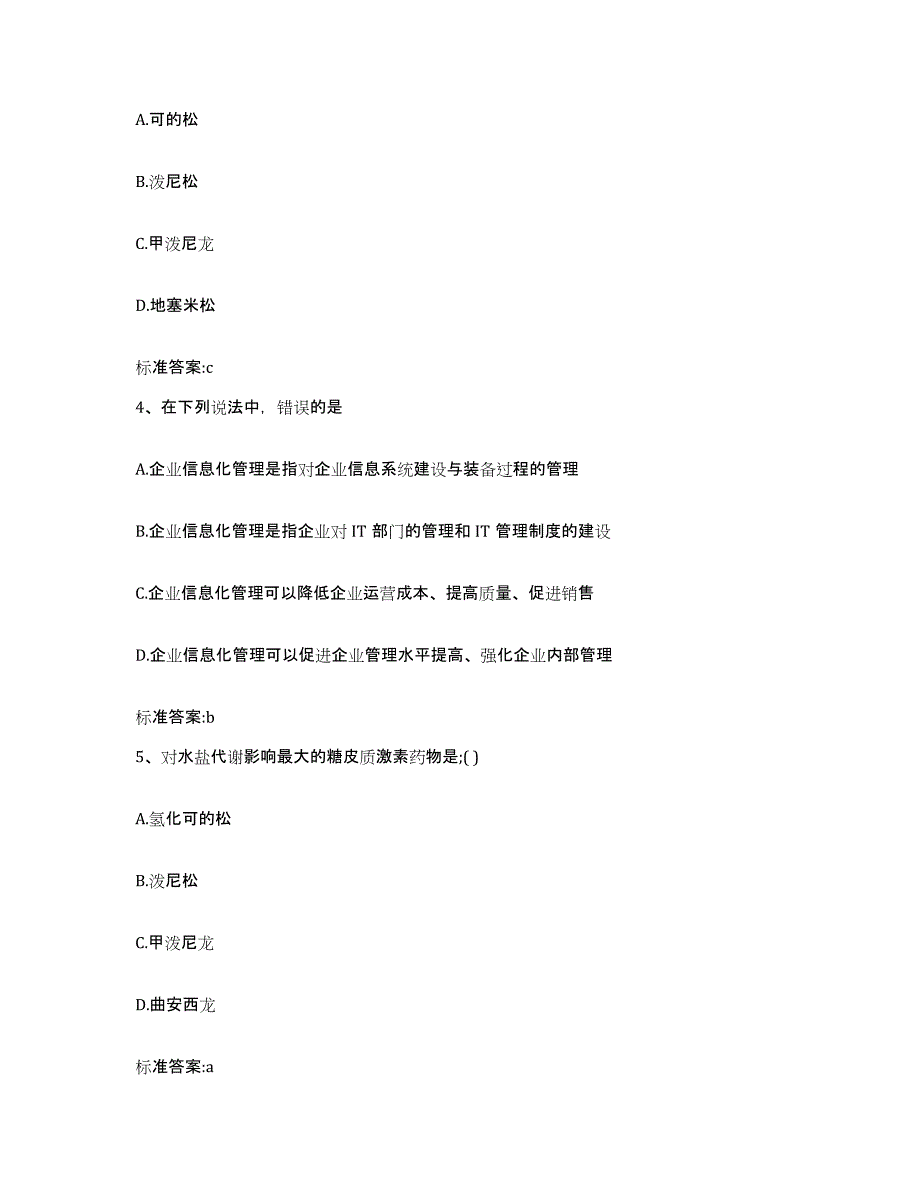 A.可的松

B.泼尼松

C.甲泼尼龙

D.地塞米松

标准答案:c

4、在下列说法中，错误的是

A.企业信息化管理是指对企业信息系统建设与装备过程的管理

B.企业信息化管理是指企业对 IT 部门的管理和 IT 管理制度的建设

C.企业信息化管理可以降低企业运营成本、提高质量、促进销售

D.企业信息化管理可以促进企业管理水平提高、强化企业内部管理

标准答案:b

5、对水盐代谢影响最大的糖皮质激素药物是;( )

A.氢化可的松

B.泼尼松

C.甲泼尼龙

D.曲安西龙

标准答案:a